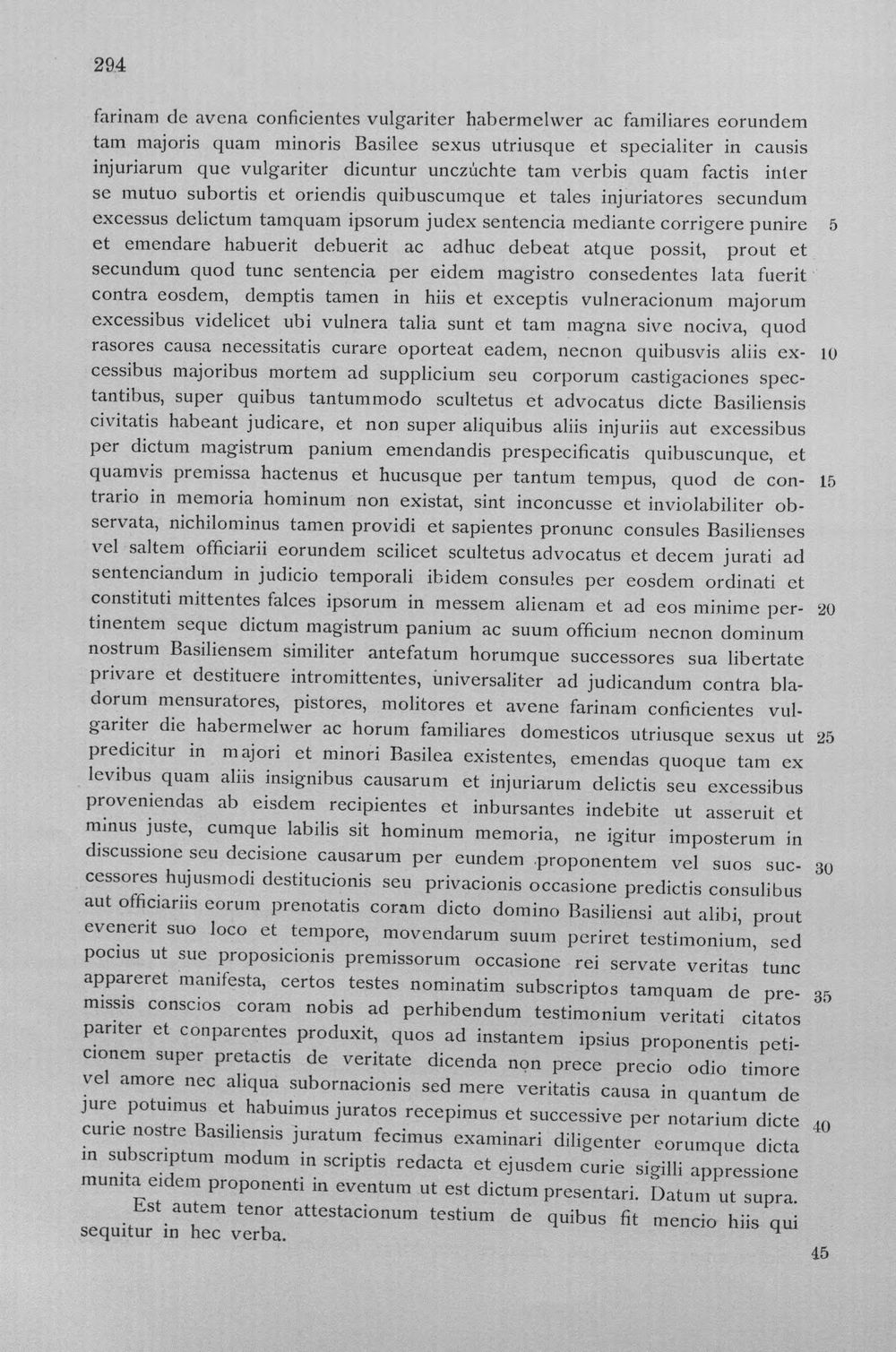 294

farinam de avena conficientes vulgariter habermelwer ac familiares eorundem tam majoris quam minoris Basilee sexus utriusque et specialiter in causis injuriarum que vulgariter dicuntur unczúchte tam verbis quam factis inter se mutuo subortis et oriendis quibuscumque et tales injuriatores secundum excessus delictum tamquam ipsorum judex sentencia mediante corrigere punire et emendare habuerit debuerit ac adhuc debeat atque possit, prout et secundum quod tunc sentencia per eidem magistro consedentes lata fuerit contra eosdem, demptis tamen in hiis et exceptis vulneracionum majorum excessibus videlicet ubi vulnera talia sunt et tam magna sive nociva, quod rasores causa necessitatis curare oporteat eadem, necnon quibusvis aliis excessibus majoribus mortem ad supplicium seu corporum castigaciones spectantibus, super quibus tantummodo scultetus et advocatus dicte Basiliensis civitatis habeant judicare, et non super aliquibus aliis injuriis aut excessibus per dictum magistrum panium emendandis prespecificatis quibuscunque, et quamvis premissa hactenus et hucusque per tantum tempus, quod de contrario in memoria hominum non existat, sint inconcusse et inviolabiliter observata, nichilominus tamen providi et sapientes pronunc consules Basilienses vel saltem officiarii eorundem scilicet scultetus advocatus et decem jurati ad sentenciandum in judicio temporali ibidem consules per eosdem ordinati et constituti mittentes falces ipsorum in messem alienam et ad eos minime pertinentem seque dictum magistrum panium ac suum officium necnon dominum nostrum Basiliensem similiter antefatum horumque successores sua libertate privare et destituere intromittentes, universaliter ad judicandum contra bladorum mensuratores, pistores, molitores et avene farinam conficientes vulgariter die habermelwer ac horum familiares domesticos utriusque sexus ut predicitur in majori et minori Basilea existentes, emendas quoque tam ex levibus quam aliis insignibus causarum et injuriarum delictis seu excessibus proveniendas ab eisdem recipientes et inbursantes indebite ut asseruit et minus juste, cumque labilis sit hominum memoria, ne igitur imposterum in discussione seu decisione causarum per eundem proponentem vel suos successores hujusmodi destitucionis seu privacionis occasione predictis consulibus aut officiariis eorum prenotatis coram dicto domino Basiliensi aut alibi, prout evenerit suo loco et tempore, movendarum suum periret testimonium, sed pocius ut sue proposicionis premissorum occasione rei servate veritas tunc appareret manifesta, certos testes nominatim subscriptos tamquam de premissis conscios coram nobis ad perhibendum testimonium veritati citatos pariter et conparentes produxit, quos ad instantem ipsius proponentis peticionem super pretactis de veritate dicenda non prece precio odio timore vel amore nec aliqua subornacionis sed mere veritatis causa in quantum de jure potuimus et habuimus juratos recepimus et successive per notarium dicte curie nostre Basiliensis juratum fecimus examinari diligenter eorumque dicta in subscriptum modum in scriptis redacta et ejusdem curie sigilli appressione munita eidem proponenti in eventum ut est dictum presentari. Datum ut supra.

Est autem tenor attestacionum testium de quibus fit mencio hiis qui sequitur in hec verba.

5
10
15
20
25
30
35
40
45